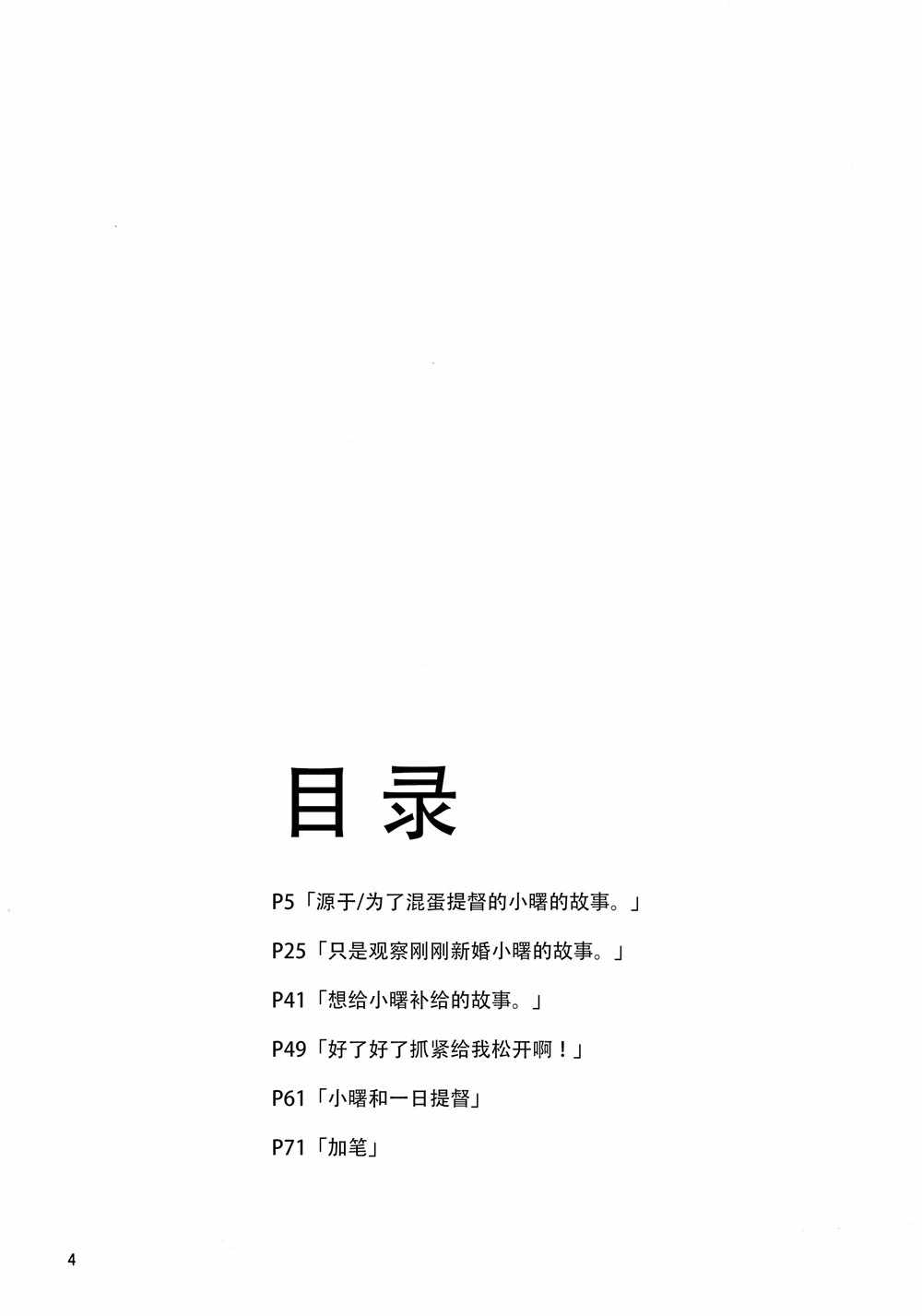 目录

P5「源于/为了混蛋提督的小曙的故事。」

P25「只是观察刚刚新婚小曙的故事。」

P41「想给小曙补给的故事。」

P49「好了好了抓紧给我松开啊！」

P61「小曙和一日提督」

P71「加笔」

4